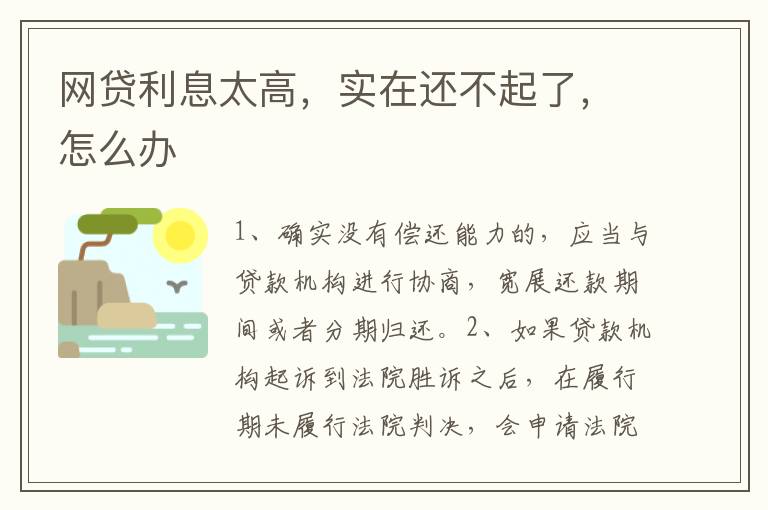 网贷利息太高，实在还不起了，怎么办

1、确实没有偿还能力的，应当与贷款机构进行协商，宽展还款期间或者分期归还。2、如果贷款机构起诉到法院胜诉之后，在履行期未履行法院判决，会申请法院